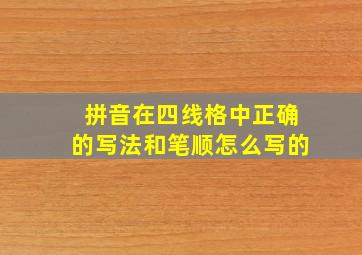 拼音在四线格中正确的写法和笔顺怎么写的